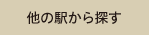 他の駅から探す